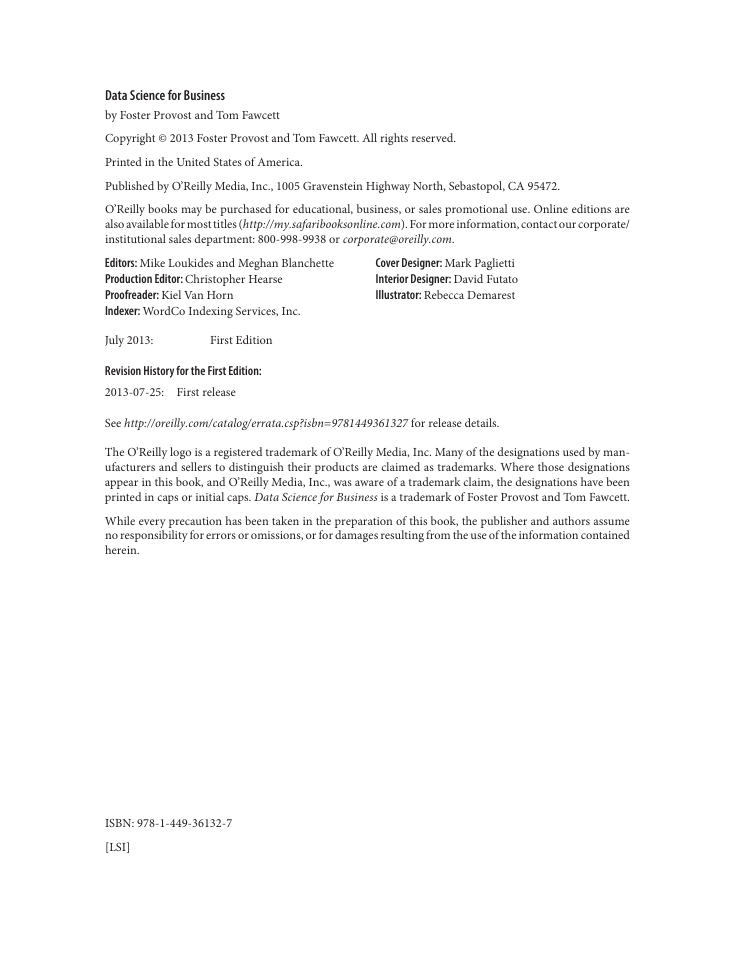 Data Science for Business

by Foster Provost and Tom Fawcett

Copyright © 2013 Foster Provost and Tom Fawcett. All rights reserved.

Printed in the United States of America.

Published by O'Reilly Media, Inc., 1005 Gravenstein Highway North, Sebastopol, CA 95472.

O'Reilly books may be purchased for educational, business, or sales promotional use. Online editions are also available for most titles (http://my.safaribooksonline.com). For more information, contact our corporate/institutional sales department: 800-998-9938 or corporate@oreilly.com.

Editors: Mike Loukides and Meghan Blanchette
Production Editor: Christopher Hearse
Proofreader: Kiel Van Horn
Indexer: WordCo Indexing Services, Inc.

Cover Designer: Mark Paglietti
Interior Designer: David Futato
Illustrator: Rebecca Demarest

July 2013: First Edition

Revision History for the First Edition:

2013-07-25: First release

See http://oreilly.com/catalog/errata.csp?isbn=9781449361327 for release details.

The O'Reilly logo is a registered trademark of O'Reilly Media, Inc. Many of the designations used by manufacturers and sellers to distinguish their products are claimed as trademarks. Where those designations appear in this book, and O'Reilly Media, Inc., was aware of a trademark claim, the designations have been printed in caps or initial caps. Data Science for Business is a trademark of Foster Provost and Tom Fawcett.

While every precaution has been taken in the preparation of this book, the publisher and authors assume no responsibility for errors or omissions, or for damages resulting from the use of the information contained herein.

ISBN: 978-1-449-36132-7

[LSI]